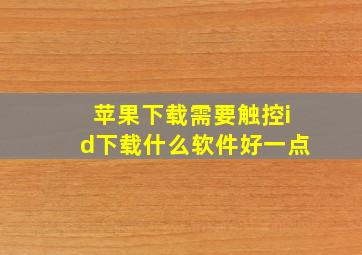 苹果下载需要触控id下载什么软件好一点